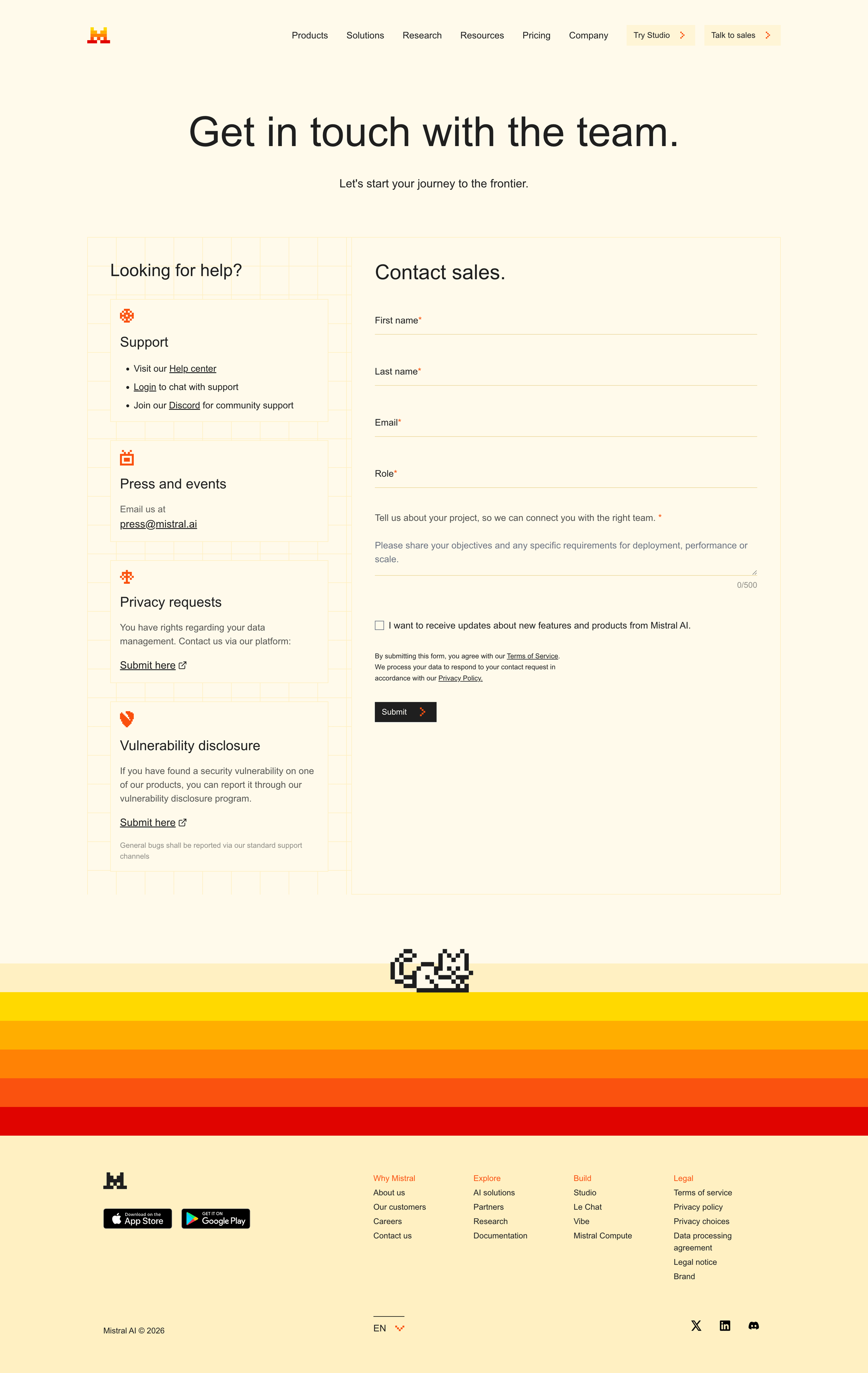 Products Solutions Research Resources Pricing Company Try Studio Talk to sales

Get in touch with the team.

Let's start your journey to the frontier.

Looking for help?

Support

- Visit our Help center
- Login to chat with support
- Join our Discord for community support

Press and events

Email us at press@mistral.ai

Privacy requests

You have rights regarding your data management. Contact us via our platform:

Submit here

Vulnerability disclosure

If you have found a security vulnerability on one of our products, you can report it through our vulnerability disclosure program.

Submit here

General bugs shall be reported via our standard support channels

Contact sales.

First name*

Last name*

Email*

Role*

Tell us about your project, so we can connect you with the right team. *

Please share your objectives and any specific requirements for deployment, performance or scale.

0/500

I want to receive updates about new features and products from Mistral AI.

By submitting this form, you agree with our Terms of Service. We process your data to respond to your contact request in accordance with our Privacy Policy.

Submit

Download on the App Store

GET IT ON Google Play

Why Mistral
About us
Our customers
Careers
Contact us

Explore
AI solutions
Partners
Research
Documentation

Build
Studio
Le Chat
Vibe
Mistral Compute

Legal
Terms of service
Privacy policy
Privacy choices
Data processing agreement
Legal notice
Brand

Mistral AI © 2026

EN